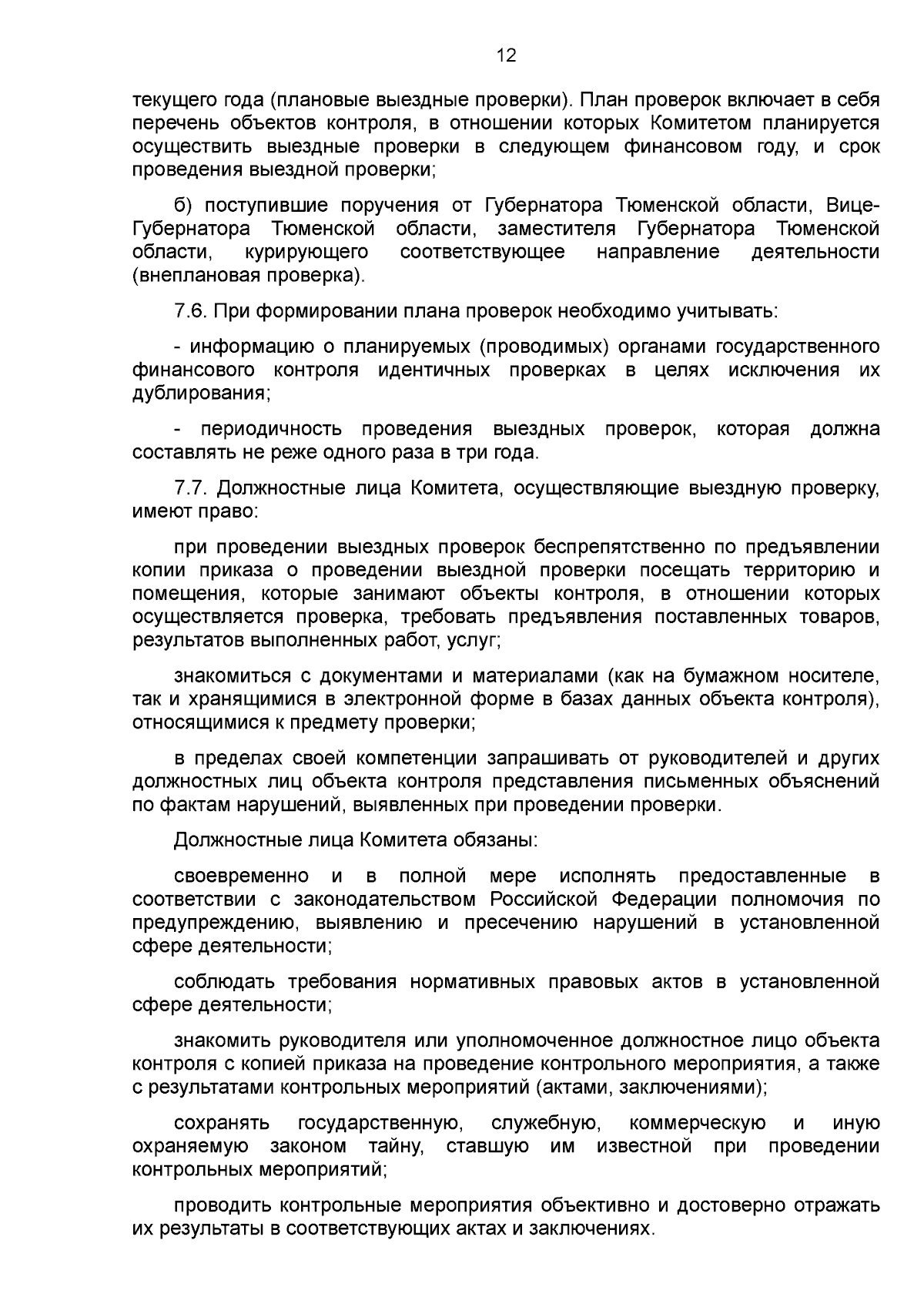 12

текущего года (плановые выездные проверки). План проверок включает в себя перечень объектов контроля, в отношении которых Комитетом планируется осуществить выездные проверки в следующем финансовом году, и срок проведения выездной проверки;

б) поступившие поручения от Губернатора Тюменской области, Вице-Губернатора Тюменской области, заместителя Губернатора Тюменской области, курирующего соответствующее направление деятельности (внеплановая проверка).

7.6. При формировании плана проверок необходимо учитывать:

- информацию о планируемых (проводимых) органами государственного финансового контроля идентичных проверках в целях исключения их дублирования;

- периодичность проведения выездных проверок, которая должна составлять не реже одного раза в три года.

7.7. Должностные лица Комитета, осуществляющие выездную проверку, имеют право:

при проведении выездных проверок беспрепятственно по предъявлении копии приказа о проведении выездной проверки посещать территорию и помещения, которые занимают объекты контроля, в отношении которых осуществляется проверка, требовать предъявления поставленных товаров, результатов выполненных работ, услуг;

знакомиться с документами и материалами (как на бумажном носителе, так и хранящимися в электронной форме в базах данных объекта контроля), относящимися к предмету проверки;

в пределах своей компетенции запрашивать от руководителей и других должностных лиц объекта контроля представления письменных объяснений по фактам нарушений, выявленных при проведении проверки.

Должностные лица Комитета обязаны:

своевременно и в полной мере исполнять предоставленные в соответствии с законодательством Российской Федерации полномочия по предупреждению, выявлению и пресечению нарушений в установленной сфере деятельности;

соблюдать требования нормативных правовых актов в установленной сфере деятельности;

знакомить руководителя или уполномоченное должностное лицо объекта контроля с копией приказа на проведение контрольного мероприятия, а также с результатами контрольных мероприятий (актами, заключениями);

сохранять государственную, служебную, коммерческую и иную охраняемую законом тайну, ставшую им известной при проведении контрольных мероприятий;

проводить контрольные мероприятия объективно и достоверно отражать их результаты в соответствующих актах и заключениях.